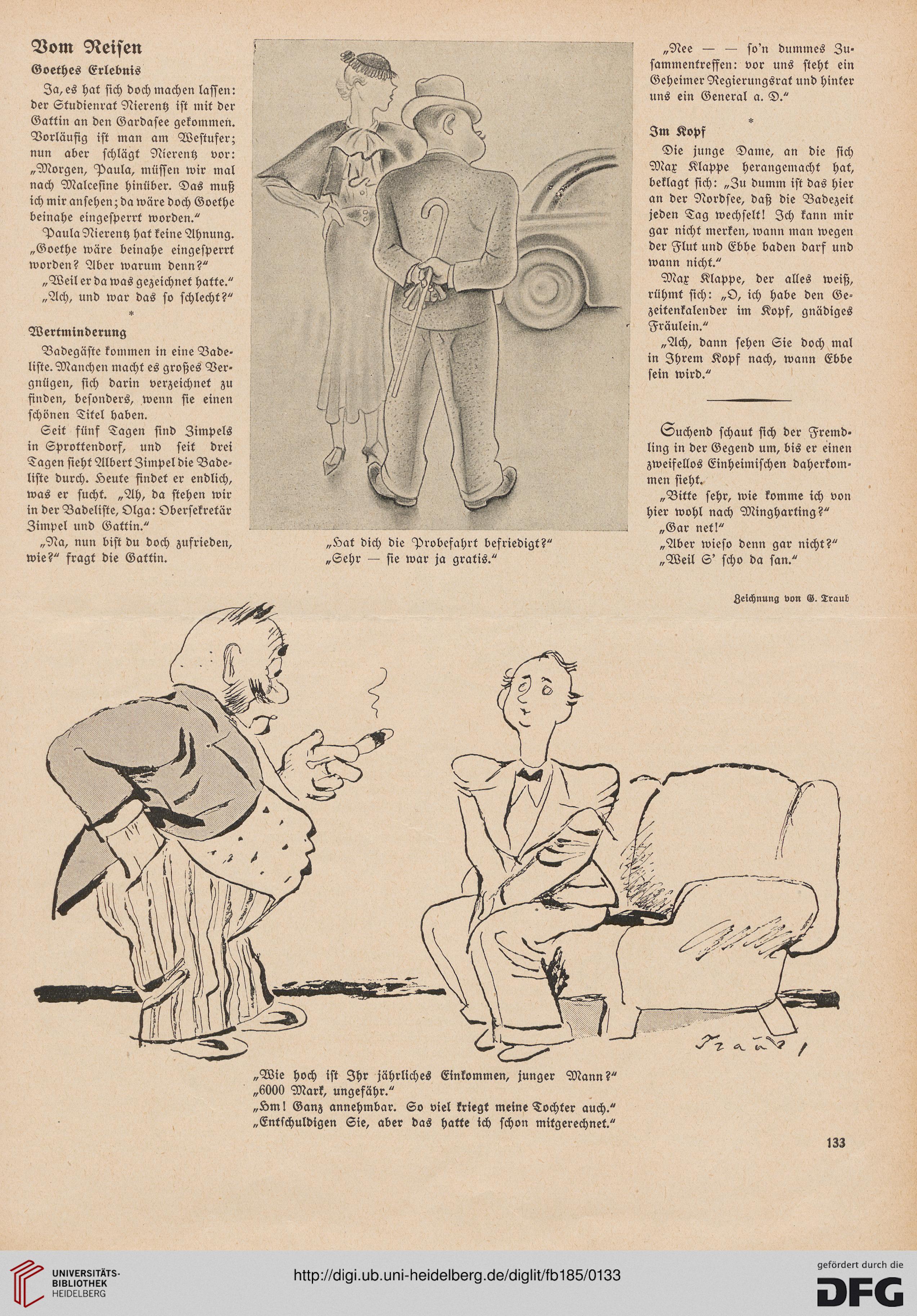 Vom Reisen

Goethes Erlebnis

Ja, es hat sich doch machen lassen: der Studienrat Nierentz ist mit der Gattin an den Gardasee gekommen. Vorläufig ist man am Westufer; nun aber schlägt Nierentz vor: „Morgen, Paula, müssen wir mal nach Malcesine hinüber. Das muß ich mir ansehen; da wäre doch Goethe beinahe eingesperrt worden."

Paula Nierentz hat keine Ahnung. „Goethe wäre beinahe eingesperrt worden? Aber warum denn?"

„Weil er da was gezeichnet hatte."

„Ach, und war das so schlecht?"

*

Wertminderung

Badegäste kommen in eine Badeliste. Manchen macht es großes Vergnügen, sich darin verzeichnet zu finden, besonders, wenn sie einen schönen Titel haben.

Seit fünf Tagen sind Zimpels in Sprottendorf, und seit drei Tagen sieht Albert Zimpel die Badeliste durch. Heute findet er endlich, was er sucht. „Ah, da stehen wir in der Badeliste, Olga: Obersekretär Zimpel und Gattin."

„Na, nun bist du doch zufrieden, wie?" fragt die Gattin.

„Hat dich die Probefahrt befriedigt?"
„Sehr — sie war ja gratis."

„Nee — — so'n dummes Zusammentreffen: vor uns steht ein Geheimer Regierungsrat und hinter uns ein General a. D."

*

Im Kopf

Die junge Dame, an die sich Max Klappe herangemacht hat, beklagt sich: „Zu dumm ist das hier an der Nordsee, daß die Badezeit jeden Tag wechselt! Ich kann mir gar nicht merken, wann man wegen der Flut und Ebbe baden darf und wann nicht."

Max Klappe, der alles weiß, rühmt sich: „O, ich habe den Gezeitenkalender im Kopf, gnädiges Fräulein."

„Ach, dann sehen Sie doch mal in Ihrem Kopf nach, wann Ebbe sein wird."

Suchend schaut sich der Fremdling in der Gegend um, bis er einen zweifellos Einheimischen daherkommen sieht.

„Bitte sehr, wie komme ich von hier wohl nach Mingharting?"

„Gar net!"

„Aber wieso denn gar nicht?"

„Weil S' scho da san."

Zeichnung von G. Traub

Traub

„Wie hoch ist Ihr jährliches Einkommen, junger Mann?"
„6000 Mark, ungefähr."
„Hm! Ganz annehmbar. So viel kriegt meine Tochter auch."
„Entschuldigen Sie, aber das hatte ich schon mitgerechnet."

133

UNIVERSITÄTS-BIBLIOTHEK HEIDELBERG

http://digi.ub.uni-heidelberg.de/diglit/fb185/0133

gefördert durch die DFG